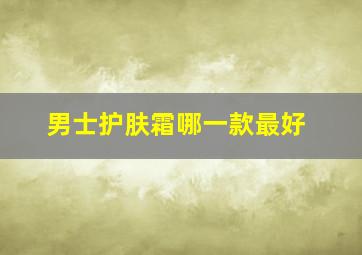 男士护肤霜哪一款最好